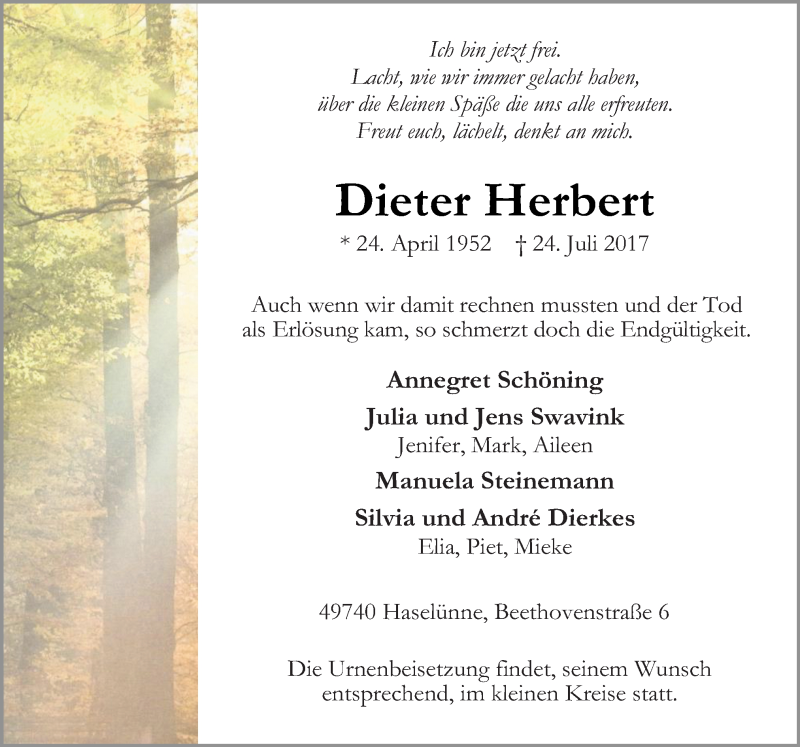 Ich bin jetzt frei.
Lacht, wie wir immer gelacht haben,
über die kleinen Späße die uns alle erfreuten.
Freut euch, lächelt, denkt an mich.

Dieter Herbert

* 24. April 1952 † 24. Juli 2017

Auch wenn wir damit rechnen mussten und der Tod als Erlösung kam, so schmerzt doch die Endgültigkeit.

Annegret Schöning

Julia und Jens Swavink
Jenifer, Mark, Aileen

Manuela Steinemann

Silvia und André Dierkes
Elia, Piet, Mieke

49740 Haselünne, Beethovenstraße 6

Die Urnenbeisetzung findet, seinem Wunsch entsprechend, im kleinen Kreise statt.